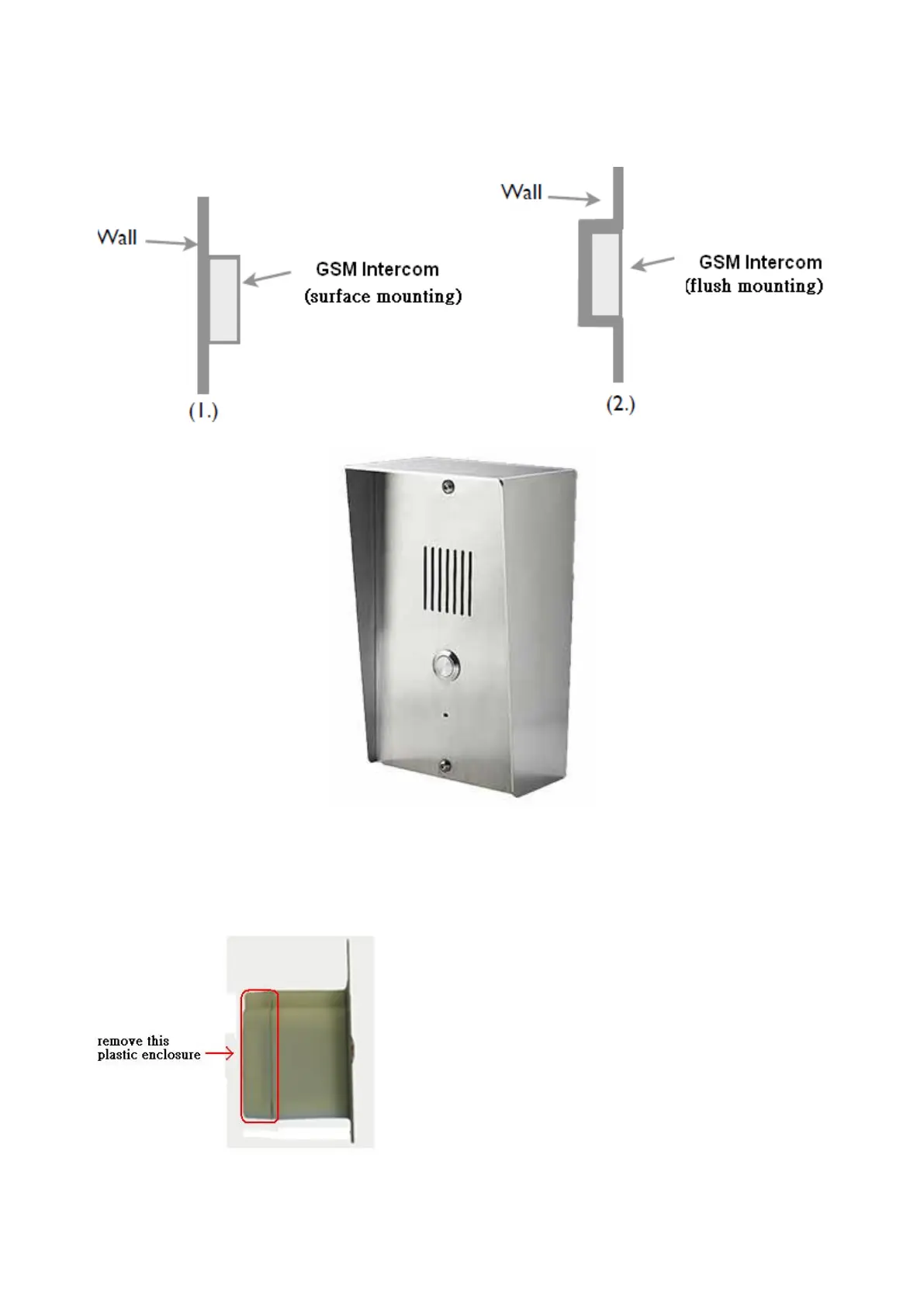 Wall

GSM Intercom
(surface mounting)

(1.)

Wall

GSM Intercom
(flush mounting)

(2.)

remove this
plastic enclosure